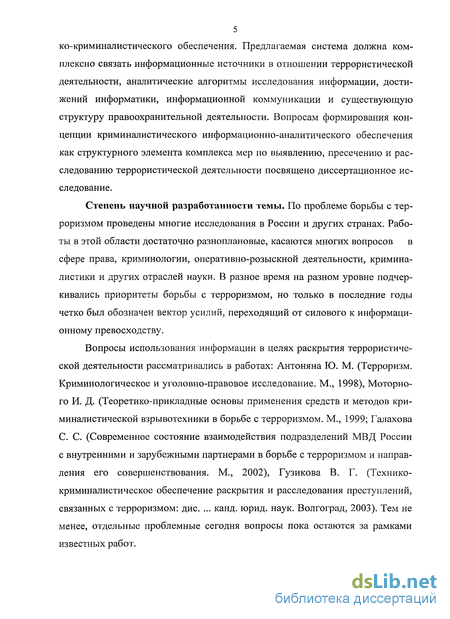 5

ко-криминалистического обеспечения. Предлагаемая система должна комплексно связать информационные источники в отношении террористической деятельности, аналитические алгоритмы исследования информации, достижений информатики, информационной коммуникации и существующую структуру правоохранительной деятельности. Вопросам формирования концепции криминалистического информационно-аналитического обеспечения как структурного элемента комплекса мер по выявлению, пресечению и расследованию террористической деятельности посвящено диссертационное исследование.

Степень научной разработанности темы. По проблеме борьбы с терроризмом проведены многие исследования в России и других странах. Работы в этой области достаточно разноплановые, касаются многих вопросов в сфере права, криминологии, оперативно-розыскной деятельности, криминалистики и других отраслей науки. В разное время на разном уровне подчеркивались приоритеты борьбы с терроризмом, но только в последние годы четко был обозначен вектор усилий, переходящий от силового к информационному превосходству.

Вопросы использования информации в целях раскрытия террористической деятельности рассматривались в работах: Антоняна Ю. М. (Терроризм. Криминологическое и уголовно-правовое исследование. М., 1998), Моторного И. Д. (Теоретико-прикладные основы применения средств и методов криминалистической взрывотехники в борьбе с терроризмом. М., 1999; Галахова С. С. (Современное состояние взаимодействия подразделений МВД России с внутренними и зарубежными партнерами в борьбе с терроризмом и направления его совершенствования. М., 2002), Гузикова В. Г. (Технико-криминалистическое обеспечение раскрытия и расследования преступлений, связанных с терроризмом: дис. ... канд. юрид. наук. Волгоград, 2003). Тем не менее, отдельные проблемные сегодня вопросы пока остаются за рамками известных работ.

dsLib.net
библиотека диссертаций